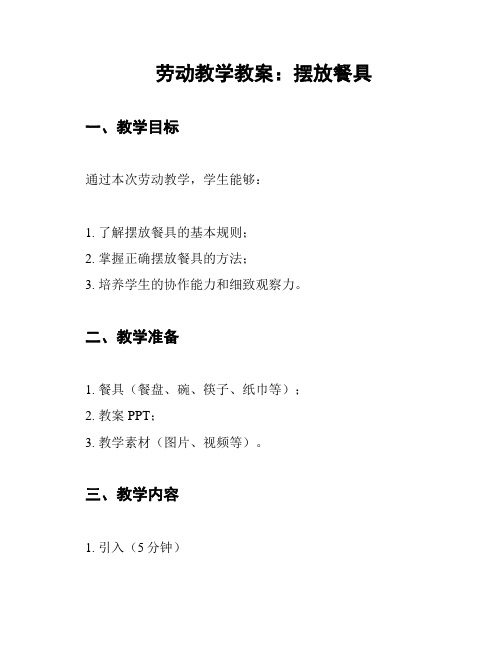 劳动教学教案：摆放餐具

一、教学目标

通过本次劳动教学，学生能够：

1. 了解摆放餐具的基本规则；

2. 掌握正确摆放餐具的方法；

3. 培养学生的协作能力和细致观察力。

二、教学准备

1. 餐具（餐盘、碗、筷子、纸巾等）；

2. 教案 PPT；

3. 教学素材（图片、视频等）。

三、教学内容

1. 引入（5 分钟）